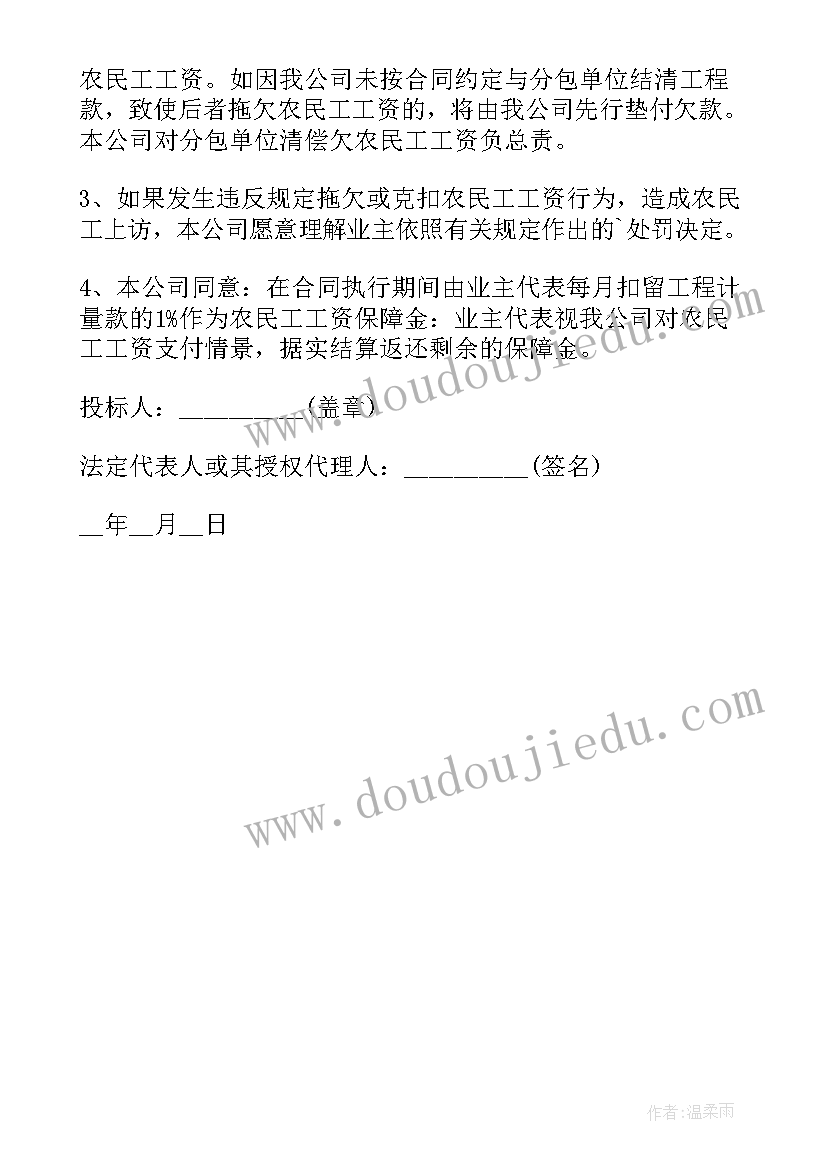 农民工工资。如因我公司未按合同约定与分包单位结清工程款，致使后者拖欠农民工工资的，将由我公司先行垫付欠款。本公司对分包单位清偿欠农民工工资负总责。

3、如果发生违反规定拖欠或克扣农民工工资行为，造成农民工上访，本公司愿意理解业主依照有关规定作出的`处罚决定。

4、本公司同意：在合同执行期间由业主代表每月扣留工程计量款的1%作为农民工工资保障金：业主代表视我公司对农民工工资支付情景，据实结算返还剩余的保障金。

投标人：_________(盖章)

法定代表人或其授权代理人：_________(签名)

__年__月__日

www.doudoujiedu.com

www.doudoujiedu.com

作者:温柔雨